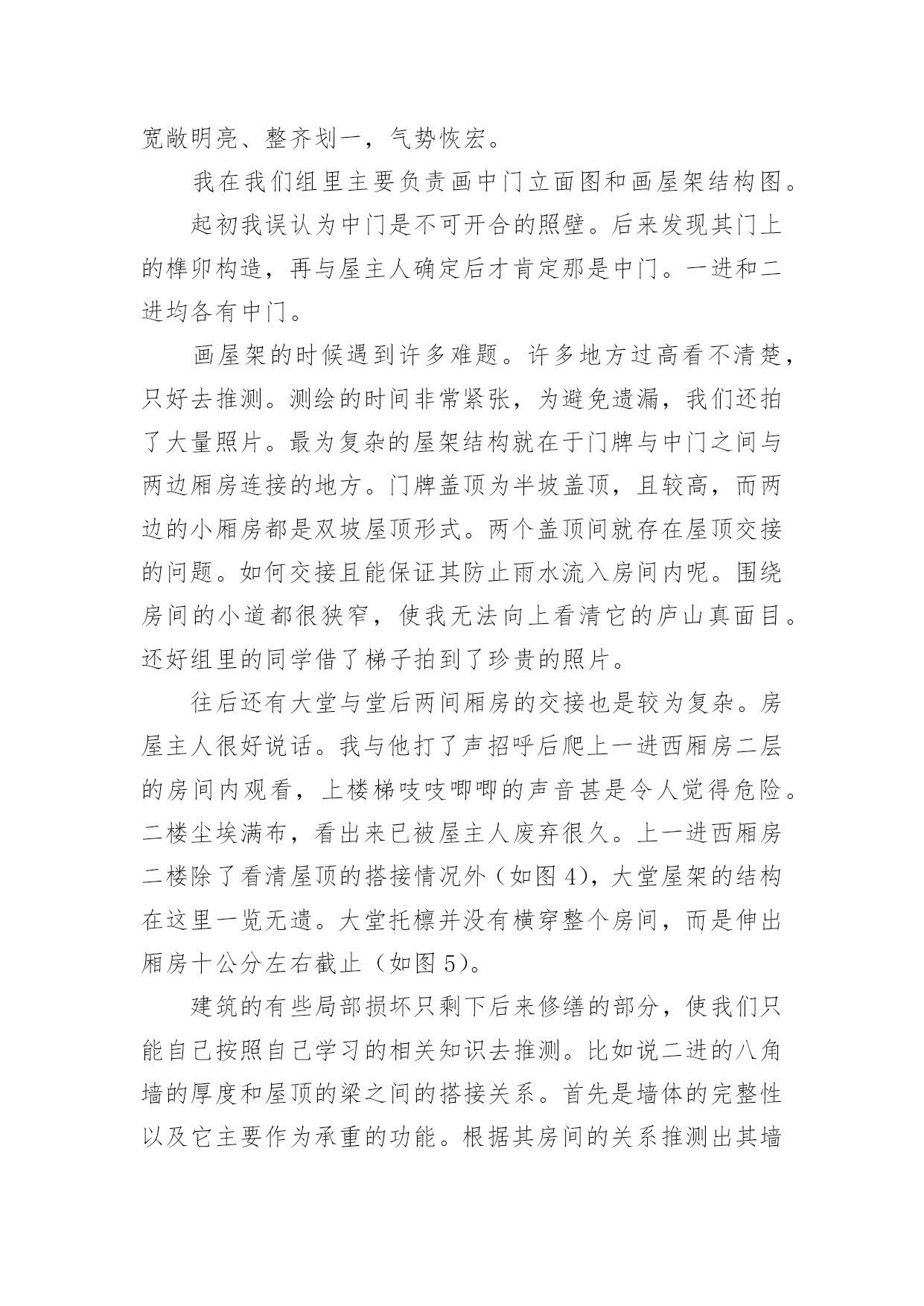 宽敞明亮、整齐划一，气势恢宏。

我在我们组里主要负责画中门立面图和画屋架结构图。

起初我误认为中门是不可开合的照壁。后来发现其门上的榫卯构造，再与屋主人确定后才肯定那是中门。一进和二进均各有中门。

画屋架的时候遇到许多难题。许多地方过高看不清楚，只好去推测。测绘的时间非常紧张，为避免遗漏，我们还拍了大量照片。最为复杂的屋架结构就在于门牌与中门之间与两边厢房连接的地方。门牌盖顶为半坡盖顶，且较高，而两边的小厢房都是双坡屋顶形式。两个盖顶间就存在屋顶交接的问题。如何交接且能保证其防止雨水流入房间内呢。围绕房间的小道都很狭窄，使我无法向上看清它的庐山真面目。还好组里的同学借了梯子拍到了珍贵的照片。

往后还有大堂与堂后两间厢房的交接也是较为复杂。房屋主人很好说话。我与他打了声招呼后爬上一进西厢房二层的房间内观看，上楼梯吱吱唧唧的声音甚是令人觉得危险。二楼尘埃满布，看出来已被屋主人废弃很久。上一进西厢房二楼除了看清屋顶的搭接情况外（如图 4），大堂屋架的结构在这里一览无遗。大堂托檩并没有横穿整个房间，而是伸出厢房十公分左右截止（如图 5）。

建筑的有些局部损坏只剩下后来修缮的部分，使我们只能自己按照自己学习的相关知识去推测。比如说二进的八角墙的厚度和屋顶的梁之间的搭接关系。首先是墙体的完整性以及它主要作为承重的功能。根据其房间的关系推测出其墙